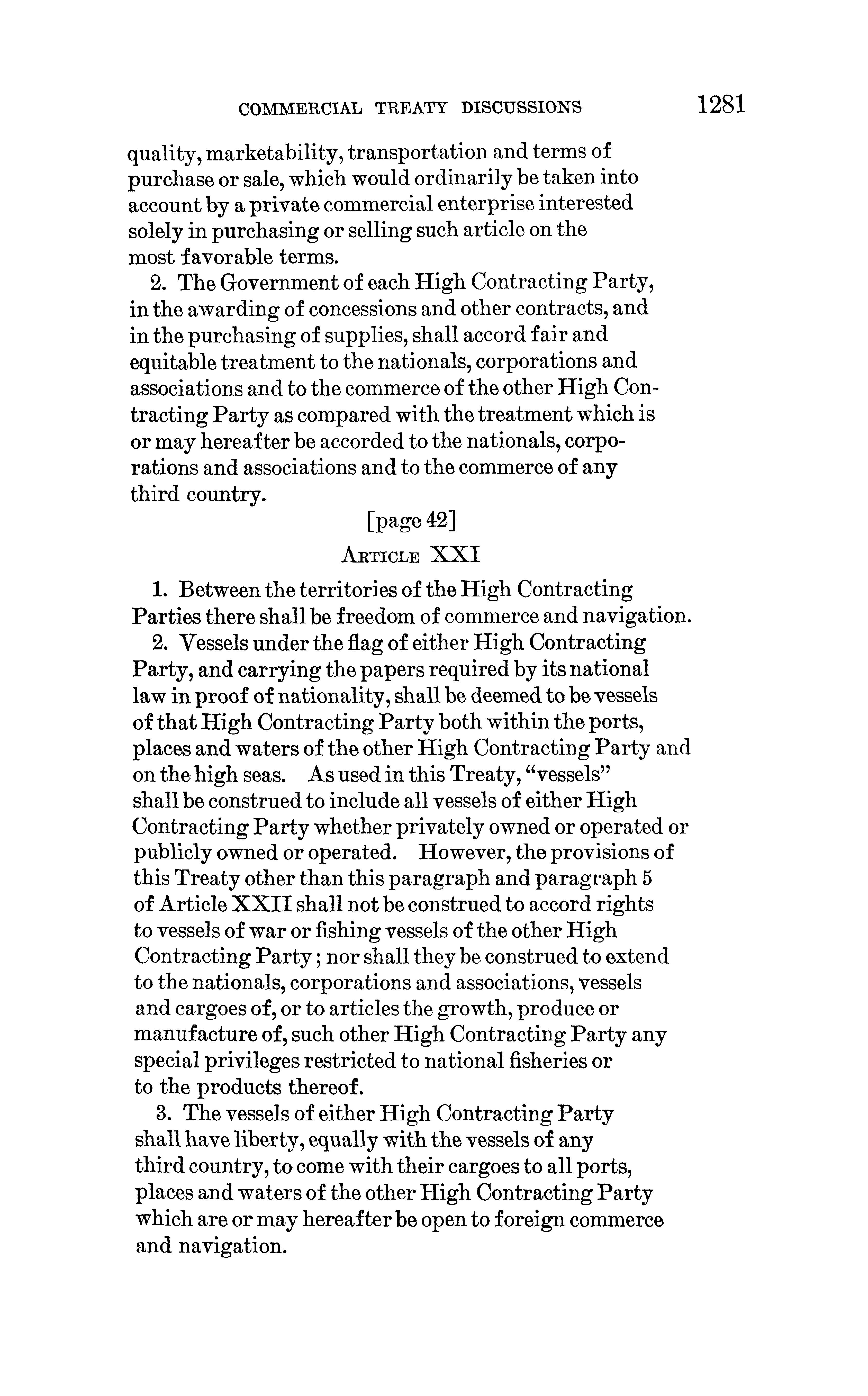 COMMERCIAL TREATY DISCUSSIONS 1281

quality, marketability, transportation and terms of purchase or sale, which would ordinarily be taken into account by a private commercial enterprise interested solely in purchasing or selling such article on the most favorable terms.

2. The Government of each High Contracting Party, in the awarding of concessions and other contracts, and in the purchasing of supplies, shall accord fair and equitable treatment to the nationals, corporations and associations and to the commerce of the other High Contracting Party as compared with the treatment which is or may hereafter be accorded to the nationals, corporations and associations and to the commerce of any third country.

[page 42]

ARTICLE XXI

1. Between the territories of the High Contracting Parties there shall be freedom of commerce and navigation.

2. Vessels under the flag of either High Contracting Party, and carrying the papers required by its national law in proof of nationality, shall be deemed to be vessels of that High Contracting Party both within the ports, places and waters of the other High Contracting Party and on the high seas. As used in this Treaty, "vessels" shall be construed to include all vessels of either High Contracting Party whether privately owned or operated or publicly owned or operated. However, the provisions of this Treaty other than this paragraph and paragraph 5 of Article XXII shall not be construed to accord rights to vessels of war or fishing vessels of the other High Contracting Party; nor shall they be construed to extend to the nationals, corporations and associations, vessels and cargoes of, or to articles the growth, produce or manufacture of, such other High Contracting Party any special privileges restricted to national fisheries or to the products thereof.

3. The vessels of either High Contracting Party shall have liberty, equally with the vessels of any third country, to come with their cargoes to all ports, places and waters of the other High Contracting Party which are or may hereafter be open to foreign commerce and navigation.